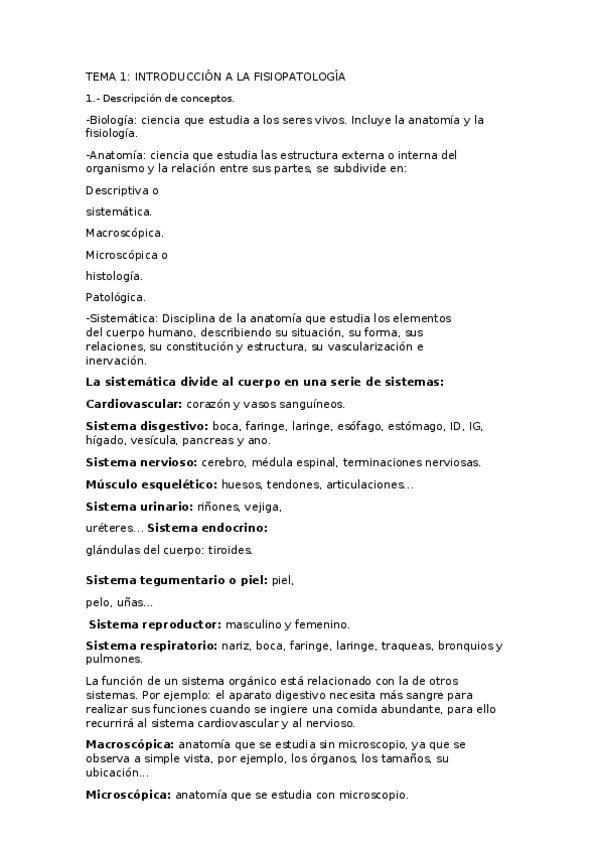 TEMA 1: INTRODUCCIÓN A LA FISIOPATOLOGÍA

1.- Descripción de conceptos.

-Biología: ciencia que estudia a los seres vivos. Incluye la anatomía y la fisiología.

-Anatomía: ciencia que estudia las estructura externa o interna del organismo y la relación entre sus partes, se subdivide en:

Descriptiva o

sistemática.

Macroscópica.

Microscópica o

histología.

Patológica.

-Sistemática: Disciplina de la anatomía que estudia los elementos del cuerpo humano, describiendo su situación, su forma, sus relaciones, su constitución y estructura, su vascularización e inervación.

La sistemática divide al cuerpo en una serie de sistemas:

Cardiovascular: corazón y vasos sanguíneos.

Sistema disgestivo: boca, faringe, laringe, esófago, estómago, ID, IG, hígado, vesícula, pancreas y ano.

Sistema nervioso: cerebro, médula espinal, terminaciones nerviosas.

Músculo esquelético: huesos, tendones, articulaciones...

Sistema urinario: riñones, vejiga,

uréteres... Sistema endocrino:

glándulas del cuerpo: tiroides.

Sistema tegumentario o piel: piel,

pelo, uñas...

Sistema reproductor: masculino y femenino.

Sistema respiratorio: nariz, boca, faringe, laringe, traqueas, bronquios y pulmones.

La función de un sistema orgánico está relacionado con la de otros sistemas. Por ejemplo: el aparato digestivo necesita más sangre para realizar sus funciones cuando se ingiere una comida abundante, para ello recurrirá al sistema cardiovascular y al nervioso.

Macroscópica: anatomía que se estudia sin microscopio, ya que se observa a simple vista, por ejemplo, los órganos, los tamaños, su ubicación...

Microscópica: anatomía que se estudia con microscopio.